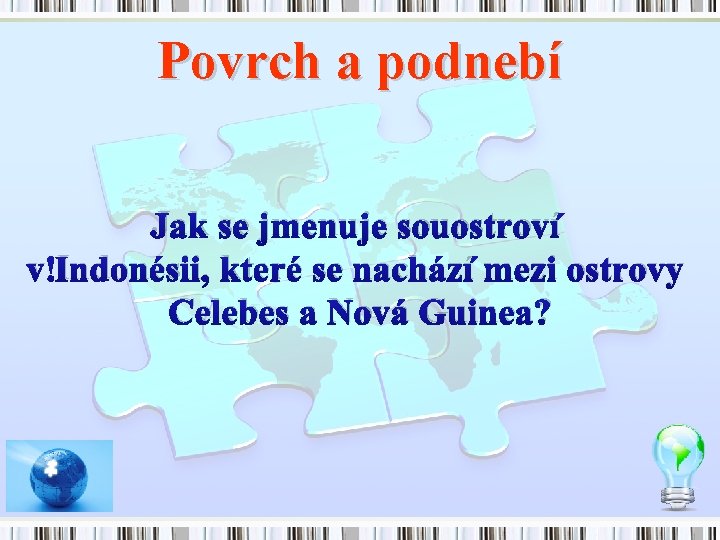 Povrch a podnebí

Jak se jmenuje souostroví v!Indonésii, které se nachází mezi ostrovy Celebes a Nová Guinea?